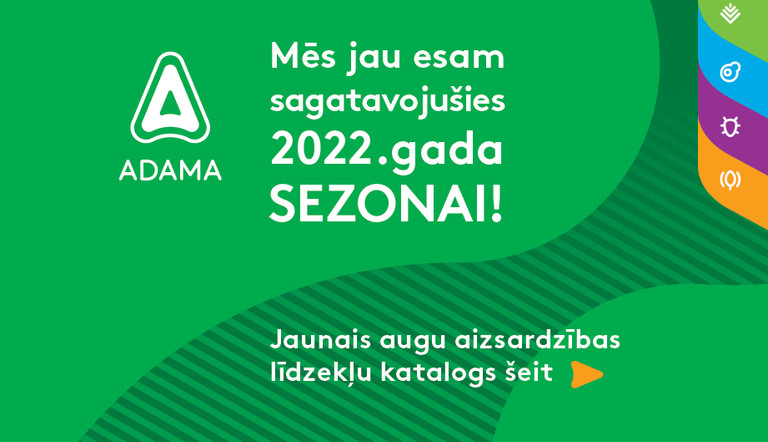 ADAMA

Mēs jau esam sagatavojušies 2022.gada SEZONAI!

Jaunais augu aizsardzības līdzekļu katalogs šeit